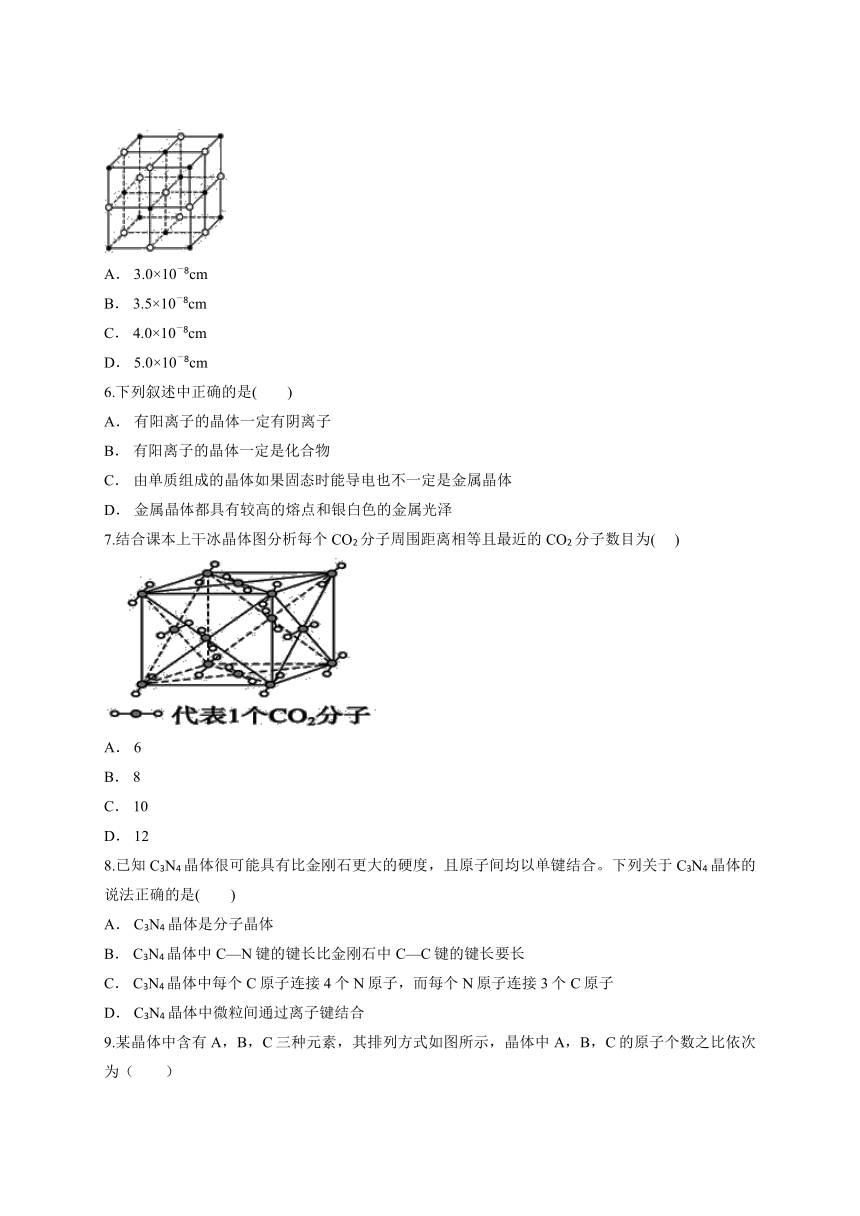 A． $3.0×10^{-8}$cm

B． $3.5×10^{-8}$cm

C． $4.0×10^{-8}$cm

D． $5.0×10^{-8}$cm

6.下列叙述中正确的是(　　)

A． 有阳离子的晶体一定有阴离子

B． 有阳离子的晶体一定是化合物

C． 由单质组成的晶体如果固态时能导电也不一定是金属晶体

D． 金属晶体都具有较高的熔点和银白色的金属光泽

7.结合课本上干冰晶体图分析每个 $CO_2$ 分子周围距离相等且最近的 $CO_2$ 分子数目为(　 )

代表1个$CO_2$分子

A． 6

B． 8

C． 10

D． 12

8.已知 $C_3N_4$ 晶体很可能具有比金刚石更大的硬度，且原子间均以单键结合。下列关于 $C_3N_4$ 晶体的说法正确的是(　　)

A． $C_3N_4$ 晶体是分子晶体

B． $C_3N_4$ 晶体中 C—N 键的键长比金刚石中 C—C 键的键长要长

C． $C_3N_4$ 晶体中每个 C 原子连接 4 个 N 原子，而每个 N 原子连接 3 个 C 原子

D． $C_3N_4$ 晶体中微粒间通过离子键结合

9.某晶体中含有 A，B，C 三种元素，其排列方式如图所示，晶体中 A，B，C 的原子个数之比依次为（　　）